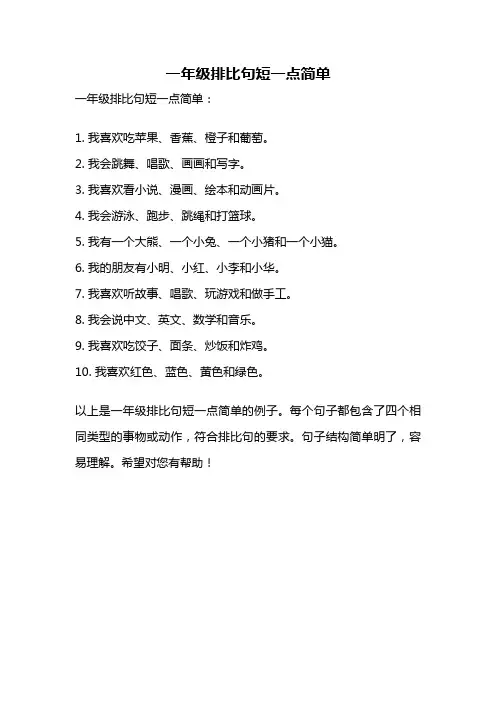 一年级排比句短一点简单

一年级排比句短一点简单：

1. 我喜欢吃苹果、香蕉、橙子和葡萄。

2. 我会跳舞、唱歌、画画和写字。

3. 我喜欢看小说、漫画、绘本和动画片。

4. 我会游泳、跑步、跳绳和打篮球。

5. 我有一个大熊、一个小兔、一个小猪和一个小猫。

6. 我的朋友有小明、小红、小李和小华。

7. 我喜欢听故事、唱歌、玩游戏和做手工。

8. 我会说中文、英文、数学和音乐。

9. 我喜欢吃饺子、面条、炒饭和炸鸡。

10. 我喜欢红色、蓝色、黄色和绿色。

以上是一年级排比句短一点简单的例子。每个句子都包含了四个相同类型的事物或动作，符合排比句的要求。句子结构简单明了，容易理解。希望对您有帮助！